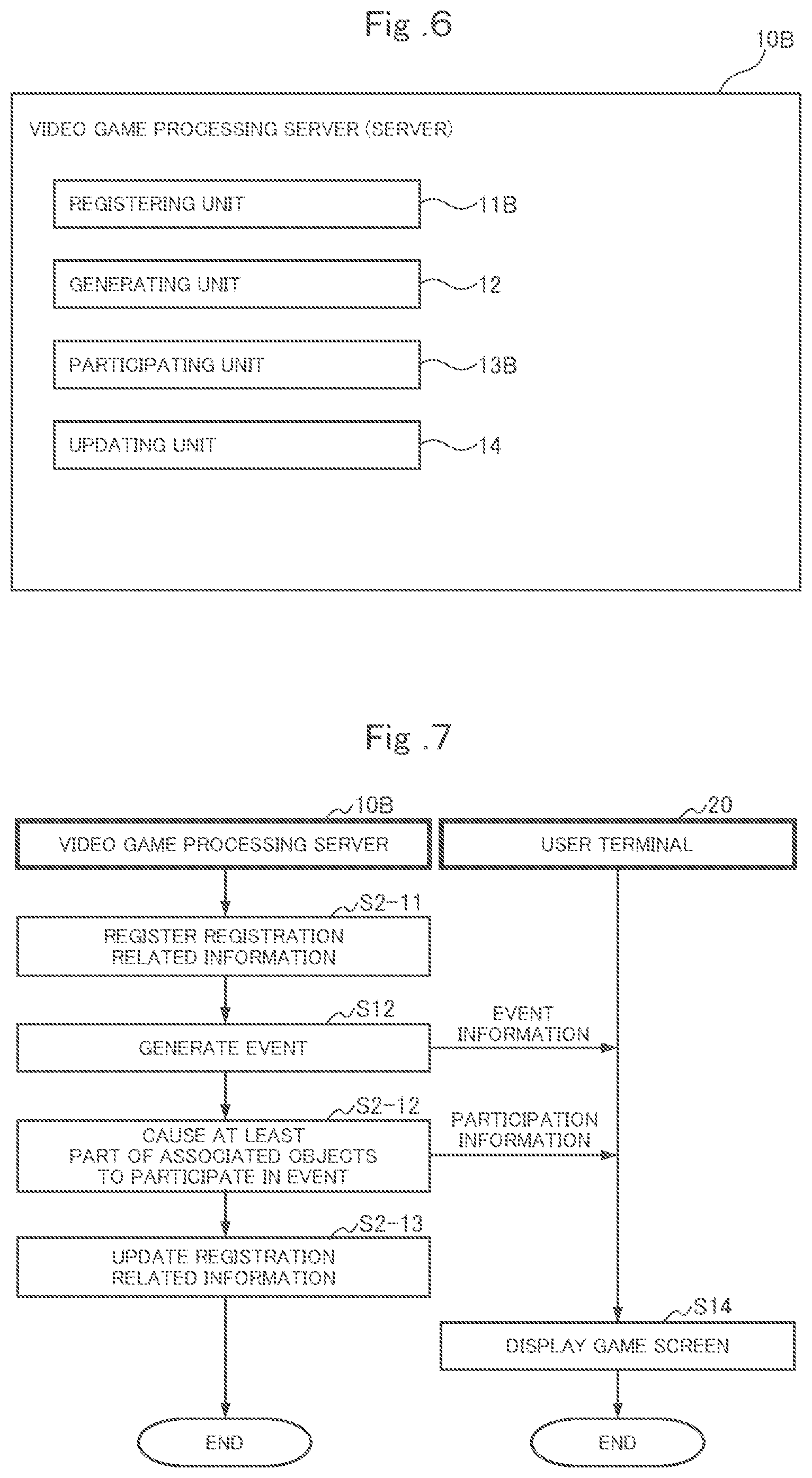 Fig .6

10B

VIDEO GAME PROCESSING SERVER (SERVER)

REGISTERING UNIT
11B

GENERATING UNIT
12

PARTICIPATING UNIT
13B

UPDATING UNIT
14

Fig .7

10B
VIDEO GAME PROCESSING SERVER

20
USER TERMINAL

S2-11
REGISTER REGISTRATION RELATED INFORMATION

S12
GENERATE EVENT

EVENT INFORMATION

S2-12
CAUSE AT LEAST PART OF ASSOCIATED OBJECTS TO PARTICIPATE IN EVENT

PARTICIPATION INFORMATION

S2-13
UPDATE REGISTRATION RELATED INFORMATION

S14
DISPLAY GAME SCREEN

END

END